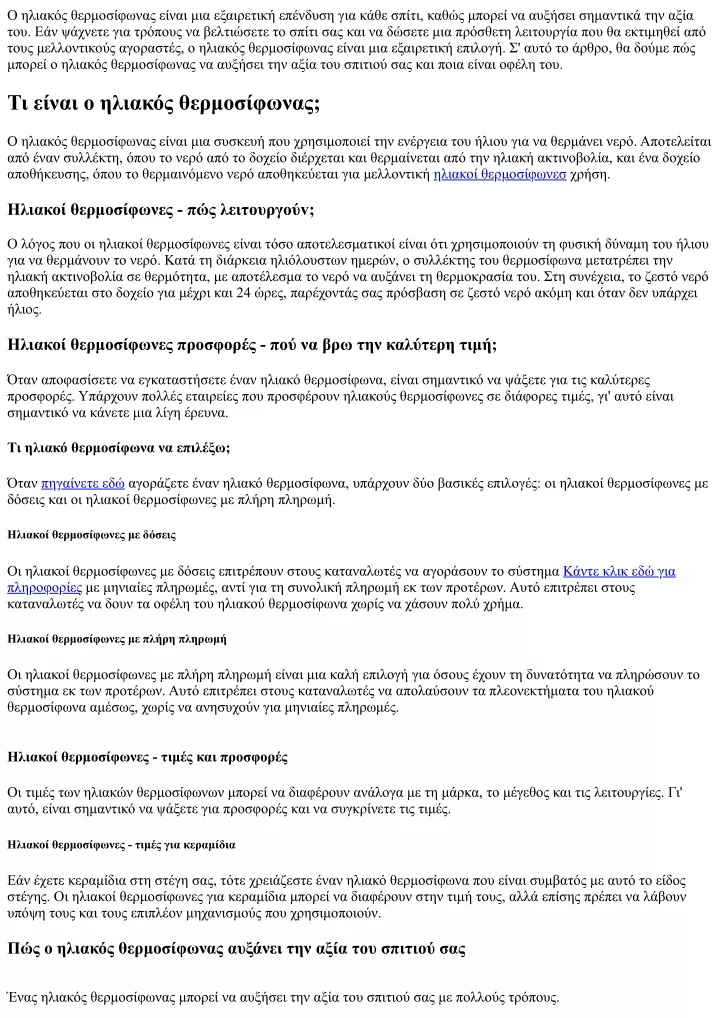 Ο ηλιακός θερμοσίφωνας είναι μια εξαιρετική επένδυση για κάθε σπίτι, καθώς μπορεί να αυξήσει σημαντικά την αξία του. Εάν ψάχνετε για τρόπους να βελτιώσετε το σπίτι σας και να δώσετε μια πρόσθετη λειτουργία που θα εκτιμηθεί από τους μελλοντικούς αγοραστές, ο ηλιακός θερμοσίφωνας είναι μια εξαιρετική επιλογή. Σ' αυτό το άρθρο, θα δούμε πώς μπορεί ο ηλιακός θερμοσίφωνας να αυξήσει την αξία του σπιτιού σας και ποια είναι οφέλη του.

Τι είναι ο ηλιακός θερμοσίφωνας;

Ο ηλιακός θερμοσίφωνας είναι μια συσκευή που χρησιμοποιεί την ενέργεια του ήλιου για να θερμάνει νερό. Αποτελείται από έναν συλλέκτη, όπου το νερό από το δοχείο διέρχεται και θερμαίνεται από την ηλιακή ακτινοβολία, και ένα δοχείο αποθήκευσης, όπου το θερμαινόμενο νερό αποθηκεύεται για μελλοντική ηλιακοί θερμοσίφωνες χρήση.

Ηλιακοί θερμοσίφωνες - πώς λειτουργούν;

Ο λόγος που οι ηλιακοί θερμοσίφωνες είναι τόσο αποτελεσματικοί είναι ότι χρησιμοποιούν τη φυσική δύναμη του ήλιου για να θερμάνουν το νερό. Κατά τη διάρκεια ηλιόλουστων ημερών, ο συλλέκτης του θερμοσίφωνα μετατρέπει την ηλιακή ακτινοβολία σε θερμότητα, με αποτέλεσμα το νερό να αυξάνει τη θερμοκρασία του. Στη συνέχεια, το ζεστό νερό αποθηκεύεται στο δοχείο για μέχρι και 24 ώρες, παρέχοντάς σας πρόσβαση σε ζεστό νερό ακόμη και όταν δεν υπάρχει ήλιος.

Ηλιακοί θερμοσίφωνες προσφορές - πού να βρω την καλύτερη τιμή;

Όταν αποφασίσετε να εγκαταστήσετε έναν ηλιακό θερμοσίφωνα, είναι σημαντικό να ψάξετε για τις καλύτερες προσφορές. Υπάρχουν πολλές εταιρείες που προσφέρουν ηλιακούς θερμοσίφωνες σε διάφορες τιμές, γι' αυτό είναι σημαντικό να κάνετε μια λίγη έρευνα.

Τι ηλιακό θερμοσίφωνα να επιλέξω;

Όταν πηγαίνετε εδώ αγοράζετε έναν ηλιακό θερμοσίφωνα, υπάρχουν δύο βασικές επιλογές: οι ηλιακοί θερμοσίφωνες με δόσεις και οι ηλιακοί θερμοσίφωνες με πλήρη πληρωμή.

Ηλιακοί θερμοσίφωνες με δόσεις

Οι ηλιακοί θερμοσίφωνες με δόσεις επιτρέπουν στους καταναλωτές να αγοράσουν το σύστημα Κάντε κλικ εδώ για πληροφορίες με μηνιαίες πληρωμές, αντί για τη συνολική πληρωμή εκ των προτέρων. Αυτό επιτρέπει στους καταναλωτές να δουν τα οφέλη του ηλιακού θερμοσίφωνα χωρίς να χάσουν πολύ χρήμα.

Ηλιακοί θερμοσίφωνες με πλήρη πληρωμή

Οι ηλιακοί θερμοσίφωνες με πλήρη πληρωμή είναι μια καλή επιλογή για όσους έχουν τη δυνατότητα να πληρώσουν το σύστημα εκ των προτέρων. Αυτό επιτρέπει στους καταναλωτές να απολαύσουν τα πλεονεκτήματα του ηλιακού θερμοσίφωνα αμέσως, χωρίς να ανησυχούν για μηνιαίες πληρωμές.

Ηλιακοί θερμοσίφωνες - τιμές και προσφορές

Οι τιμές των ηλιακών θερμοσίφωνων μπορεί να διαφέρουν ανάλογα με τη μάρκα, το μέγεθος και τις λειτουργίες. Γι' αυτό, είναι σημαντικό να ψάξετε για προσφορές και να συγκρίνετε τις τιμές.

Ηλιακοί θερμοσίφωνες - τιμές για κεραμίδια

Εάν έχετε κεραμίδια στη στέγη σας, τότε χρειάζεστε έναν ηλιακό θερμοσίφωνα που είναι συμβατός με αυτό το είδος στέγης. Οι ηλιακοί θερμοσίφωνες για κεραμίδια μπορεί να διαφέρουν στην τιμή τους, αλλά επίσης πρέπει να λάβουν υπόψη τους και τους επιπλέον μηχανισμούς που χρησιμοποιούν.

Πώς ο ηλιακός θερμοσίφωνας αυξάνει την αξία του σπιτιού σας

Ένας ηλιακός θερμοσίφωνας μπορεί να αυξήσει την αξία του σπιτιού σας με πολλούς τρόπους.